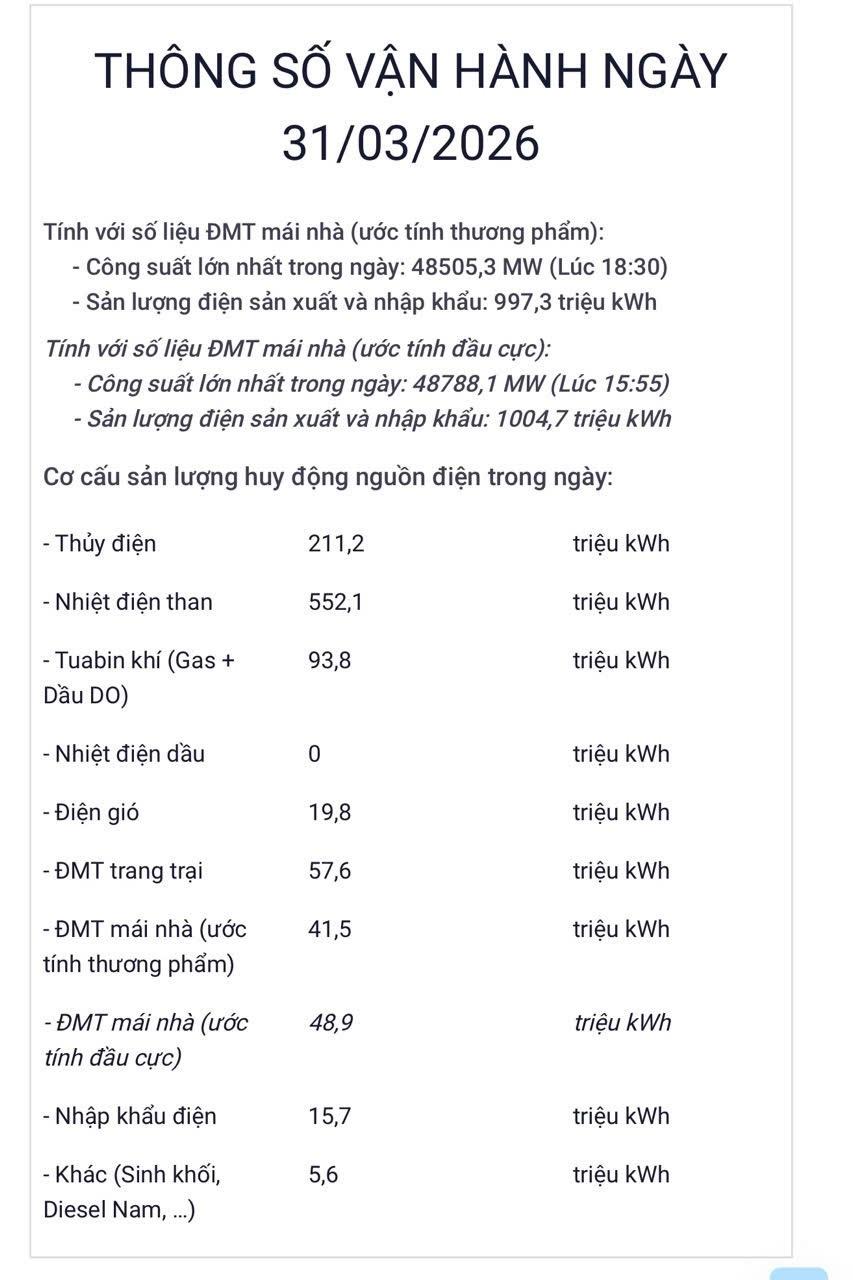 THÔNG SỐ VẬN HÀNH NGÀY 31/03/2026

Tính với số liệu ĐMT mái nhà (ước tính thương phẩm):
- Công suất lớn nhất trong ngày: 48505,3 MW (Lúc 18:30)
- Sản lượng điện sản xuất và nhập khẩu: 997,3 triệu kWh

Tính với số liệu ĐMT mái nhà (ước tính đầu cực):
- Công suất lớn nhất trong ngày: 48788,1 MW (Lúc 15:55)
- Sản lượng điện sản xuất và nhập khẩu: 1004,7 triệu kWh

Cơ cấu sản lượng huy động nguồn điện trong ngày:

| | | |
|---|---|---|
| - Thủy điện | 211,2 | triệu kWh |
| - Nhiệt điện than | 552,1 | triệu kWh |
| - Tuabin khí (Gas + Dầu DO) | 93,8 | triệu kWh |
| - Nhiệt điện dầu | 0 | triệu kWh |
| - Điện gió | 19,8 | triệu kWh |
| - ĐMT trang trại | 57,6 | triệu kWh |
| - ĐMT mái nhà (ước tính thương phẩm) | 41,5 | triệu kWh |
| - ĐMT mái nhà (ước tính đầu cực) | 48,9 | triệu kWh |
| - Nhập khẩu điện | 15,7 | triệu kWh |
| - Khác (Sinh khối, Diesel Nam, ...) | 5,6 | triệu kWh |